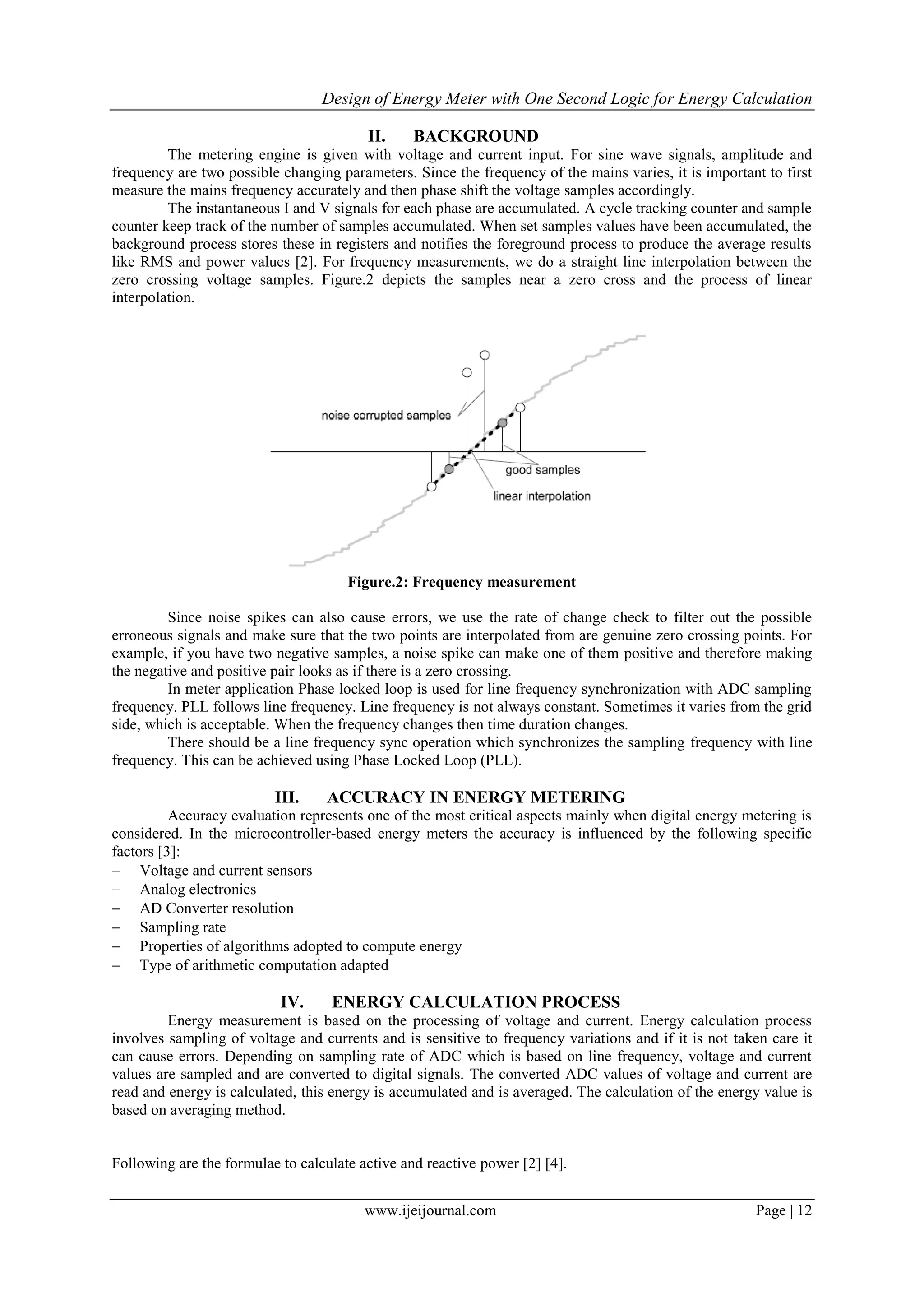 Design of Energy Meter with One Second Logic for Energy Calculation

II. BACKGROUND

The metering engine is given with voltage and current input. For sine wave signals, amplitude and frequency are two possible changing parameters. Since the frequency of the mains varies, it is important to first measure the mains frequency accurately and then phase shift the voltage samples accordingly.

The instantaneous I and V signals for each phase are accumulated. A cycle tracking counter and sample counter keep track of the number of samples accumulated. When set samples values have been accumulated, the background process stores these in registers and notifies the foreground process to produce the average results like RMS and power values [2]. For frequency measurements, we do a straight line interpolation between the zero crossing voltage samples. Figure.2 depicts the samples near a zero cross and the process of linear interpolation.

noise corrupted samples

good samples

linear interpolation

Figure.2: Frequency measurement

Since noise spikes can also cause errors, we use the rate of change check to filter out the possible erroneous signals and make sure that the two points are interpolated from are genuine zero crossing points. For example, if you have two negative samples, a noise spike can make one of them positive and therefore making the negative and positive pair looks as if there is a zero crossing.

In meter application Phase locked loop is used for line frequency synchronization with ADC sampling frequency. PLL follows line frequency. Line frequency is not always constant. Sometimes it varies from the grid side, which is acceptable. When the frequency changes then time duration changes.

There should be a line frequency sync operation which synchronizes the sampling frequency with line frequency. This can be achieved using Phase Locked Loop (PLL).

III. ACCURACY IN ENERGY METERING

Accuracy evaluation represents one of the most critical aspects mainly when digital energy metering is considered. In the microcontroller-based energy meters the accuracy is influenced by the following specific factors [3]:
– Voltage and current sensors
– Analog electronics
– AD Converter resolution
– Sampling rate
– Properties of algorithms adopted to compute energy
– Type of arithmetic computation adapted

IV. ENERGY CALCULATION PROCESS

Energy measurement is based on the processing of voltage and current. Energy calculation process involves sampling of voltage and currents and is sensitive to frequency variations and if it is not taken care it can cause errors. Depending on sampling rate of ADC which is based on line frequency, voltage and current values are sampled and are converted to digital signals. The converted ADC values of voltage and current are read and energy is calculated, this energy is accumulated and is averaged. The calculation of the energy value is based on averaging method.

Following are the formulae to calculate active and reactive power [2] [4].

www.ijeijournal.com Page | 12